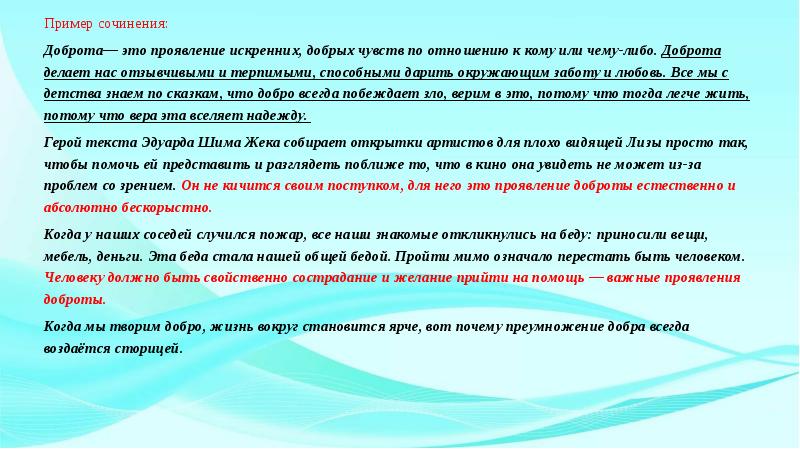 Пример сочинения:

Доброта— это проявление искренних, добрых чувств по отношению к кому или чему-либо. Доброта делает нас отзывчивыми и терпимыми, способными дарить окружающим заботу и любовь. Все мы с детства знаем по сказкам, что добро всегда побеждает зло, верим в это, потому что тогда легче жить, потому что вера эта вселяет надежду.

Герой текста Эдуарда Шима Жека собирает открытки артистов для плохо видящей Лизы просто так, чтобы помочь ей представить и разглядеть поближе то, что в кино она увидеть не может из-за проблем со зрением. Он не кичится своим поступком, для него это проявление доброты естественно и абсолютно бескорыстно.

Когда у наших соседей случился пожар, все наши знакомые откликнулись на беду: приносили вещи, мебель, деньги. Эта беда стала нашей общей бедой. Пройти мимо означало перестать быть человеком. Человеку должно быть свойственно сострадание и желание прийти на помощь — важные проявления доброты.

Когда мы творим добро, жизнь вокруг становится ярче, вот почему преумножение добра всегда воздаётся сторицей.